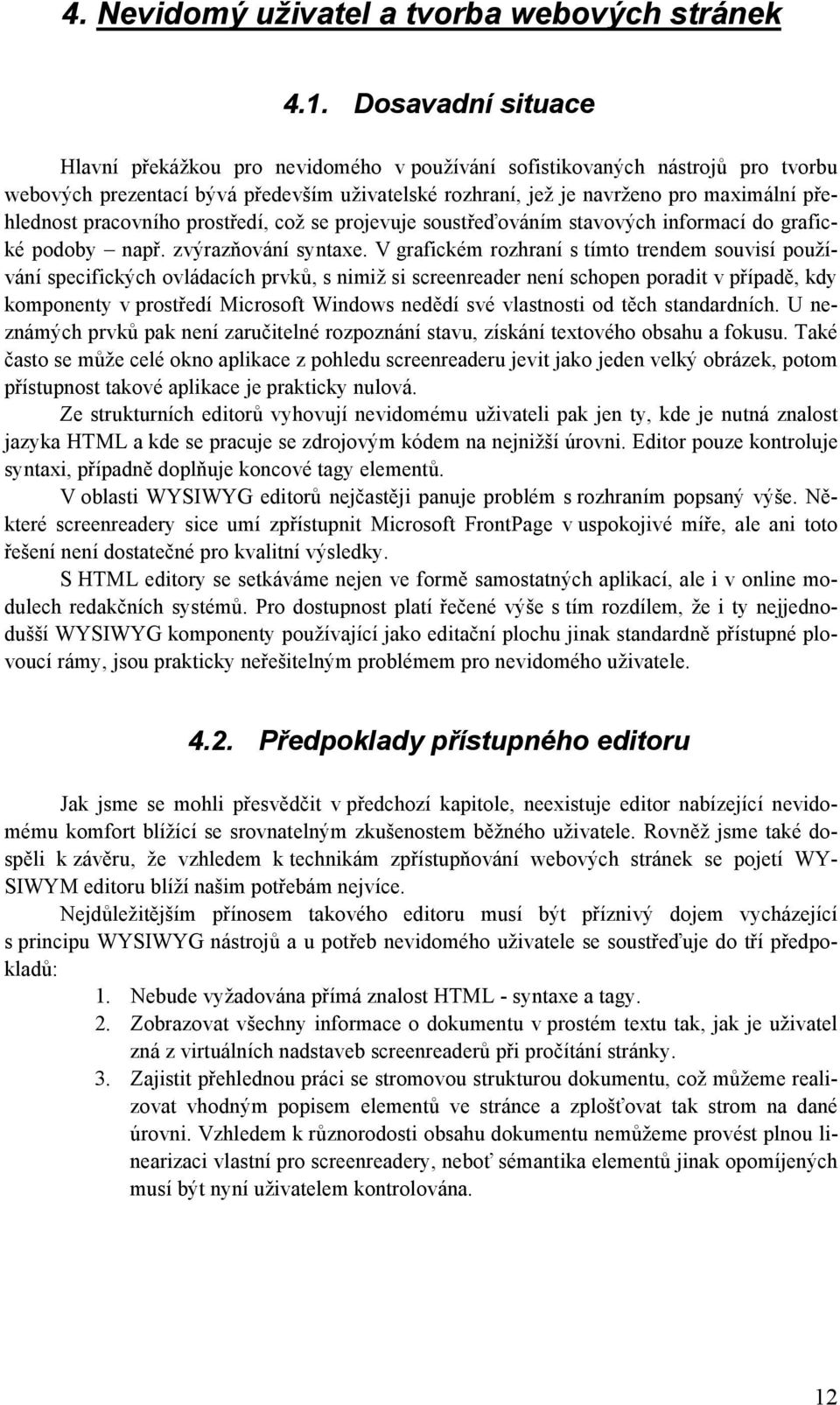 4. Nevidomý uživatel a tvorba webových stránek

4.1. Dosavadní situace

Hlavní překážkou pro nevidomého v používání sofistikovaných nástrojů pro tvorbu webových prezentací bývá především uživatelské rozhraní, jež je navrženo pro maximální přehlednost pracovního prostředí, což se projevuje soustřeďováním stavových informací do grafické podoby – např. zvýrazňování syntaxe. V grafickém rozhraní s tímto trendem souvisí používání specifických ovládacích prvků, s nimiž si screenreader není schopen poradit v případě, kdy komponenty v prostředí Microsoft Windows nedědí své vlastnosti od těch standardních. U neznámých prvků pak není zaručitelné rozpoznání stavu, získání textového obsahu a fokusu. Také často se může celé okno aplikace z pohledu screenreaderu jevit jako jeden velký obrázek, potom přístupnost takové aplikace je prakticky nulová.

Ze strukturních editorů vyhovují nevidomému uživateli pak jen ty, kde je nutná znalost jazyka HTML a kde se pracuje se zdrojovým kódem na nejnižší úrovni. Editor pouze kontroluje syntaxi, případně doplňuje koncové tagy elementů.

V oblasti WYSIWYG editorů nejčastěji panuje problém s rozhraním popsaný výše. Některé screenreadery sice umí zpřístupnit Microsoft FrontPage v uspokojivé míře, ale ani toto řešení není dostatečné pro kvalitní výsledky.

S HTML editory se setkáváme nejen ve formě samostatných aplikací, ale i v online modulech redakčních systémů. Pro dostupnost platí řečené výše s tím rozdílem, že i ty nejjednodušší WYSIWYG komponenty používající jako editační plochu jinak standardně přístupné plovoucí rámy, jsou prakticky neřešitelným problémem pro nevidomého uživatele.

4.2. Předpoklady přístupného editoru

Jak jsme se mohli přesvědčit v předchozí kapitole, neexistuje editor nabízející nevidomému komfort blížící se srovnatelným zkušenostem běžného uživatele. Rovněž jsme také dospěli k závěru, že vzhledem k technikám zpřístupňování webových stránek se pojetí WYSIWYM editoru blíží našim potřebám nejvíce.

Nejdůležitějším přínosem takového editoru musí být příznivý dojem vycházející s principu WYSIWYG nástrojů a u potřeb nevidomého uživatele se soustřeďuje do tří předpokladů:

1. Nebude vyžadována přímá znalost HTML - syntaxe a tagy.
2. Zobrazovat všechny informace o dokumentu v prostém textu tak, jak je uživatel zná z virtuálních nadstaveb screenreaderů při pročítání stránky.
3. Zajistit přehlednou práci se stromovou strukturou dokumentu, což můžeme realizovat vhodným popisem elementů ve stránce a zplošťovat tak strom na dané úrovni. Vzhledem k různorodosti obsahu dokumentu nemůžeme provést plnou linearizaci vlastní pro screenreadery, neboť sémantika elementů jinak opomíjených musí být nyní uživatelem kontrolována.

12